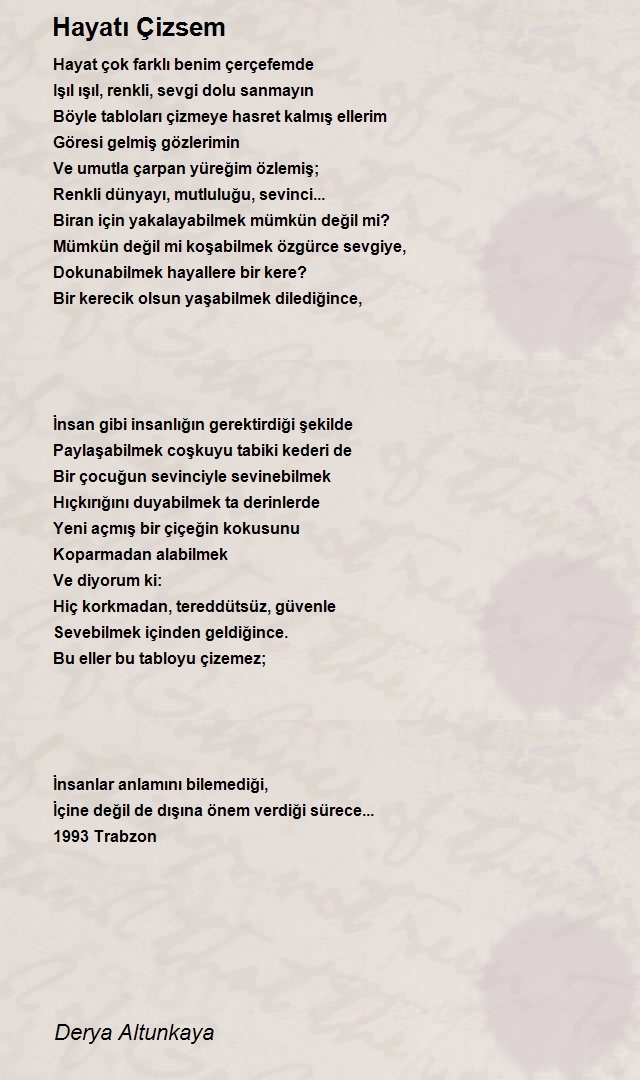 Hayatı Çizsem

Hayat çok farklı benim çerçefemde
Işıl ışıl, renkli, sevgi dolu sanmayın
Böyle tabloları çizmeye hasret kalmış ellerim
Göresi gelmiş gözlerimin
Ve umutla çarpan yüreğim özlemiş;
Renkli dünyayı, mutluluğu, sevinci...
Biran için yakalayabilmek mümkün değil mi?
Mümkün değil mi koşabilmek özgürce sevgiye,
Dokunabilmek hayallere bir kere?
Bir kerecik olsun yaşabilmek dilediğince,

İnsan gibi insanlığın gerektirdiği şekilde
Paylaşabilmek coşkuyu tabiki kederi de
Bir çocuğun sevinciyle sevinebilmek
Hıçkırığını duyabilmek ta derinlerde
Yeni açmış bir çiçeğin kokusunu
Koparmadan alabilmek
Ve diyorum ki:
Hiç korkmadan, tereddütsüz, güvenle
Sevebilmek içinden geldiğince.
Bu eller bu tabloyu çizemez;

İnsanlar anlamını bilemediği,
İçine değil de dışına önem verdiği sürece...
1993 Trabzon

Derya Altunkaya